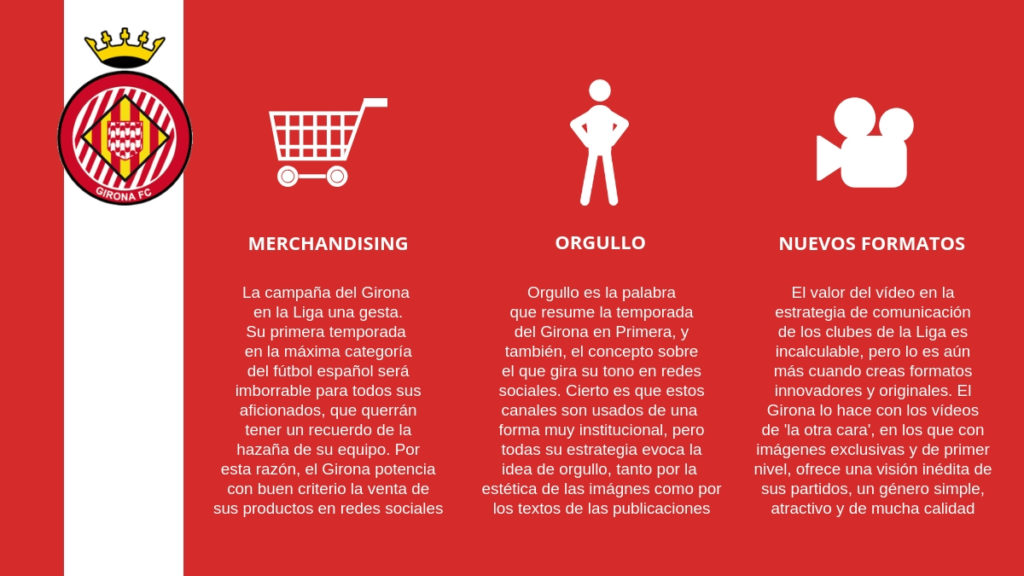 GIRONA FC

MERCHANDISING

La campaña del Girona en la Liga una gesta. Su primera temporada en la máxima categoría del fútbol español será imborrable para todos sus aficionados, que querrán tener un recuerdo de la hazaña de su equipo. Por esta razón, el Girona potencia con buen criterio la venta de sus productos en redes sociales

ORGULLO

Orgullo es la palabra que resume la temporada del Girona en Primera, y también, el concepto sobre el que gira su tono en redes sociales. Cierto es que estos canales son usados de una forma muy institucional, pero todas su estrategia evoca la idea de orgullo, tanto por la estética de las imágnes como por los textos de las publicaciones

NUEVOS FORMATOS

El valor del vídeo en la estrategia de comunicación de los clubes de la Liga es incalculable, pero lo es aún más cuando creas formatos innovadores y originales. El Girona lo hace con los vídeos de 'la otra cara', en los que con imágenes exclusivas y de primer nivel, ofrece una visión inédita de sus partidos, un género simple, atractivo y de mucha calidad